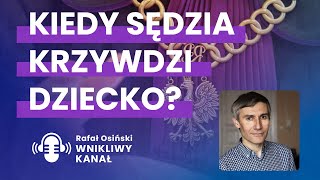 KIEDY SĘDZIA KRZYWDZI DZIECKO?

Rafał Osiński
WNIKLIWY KANAŁ